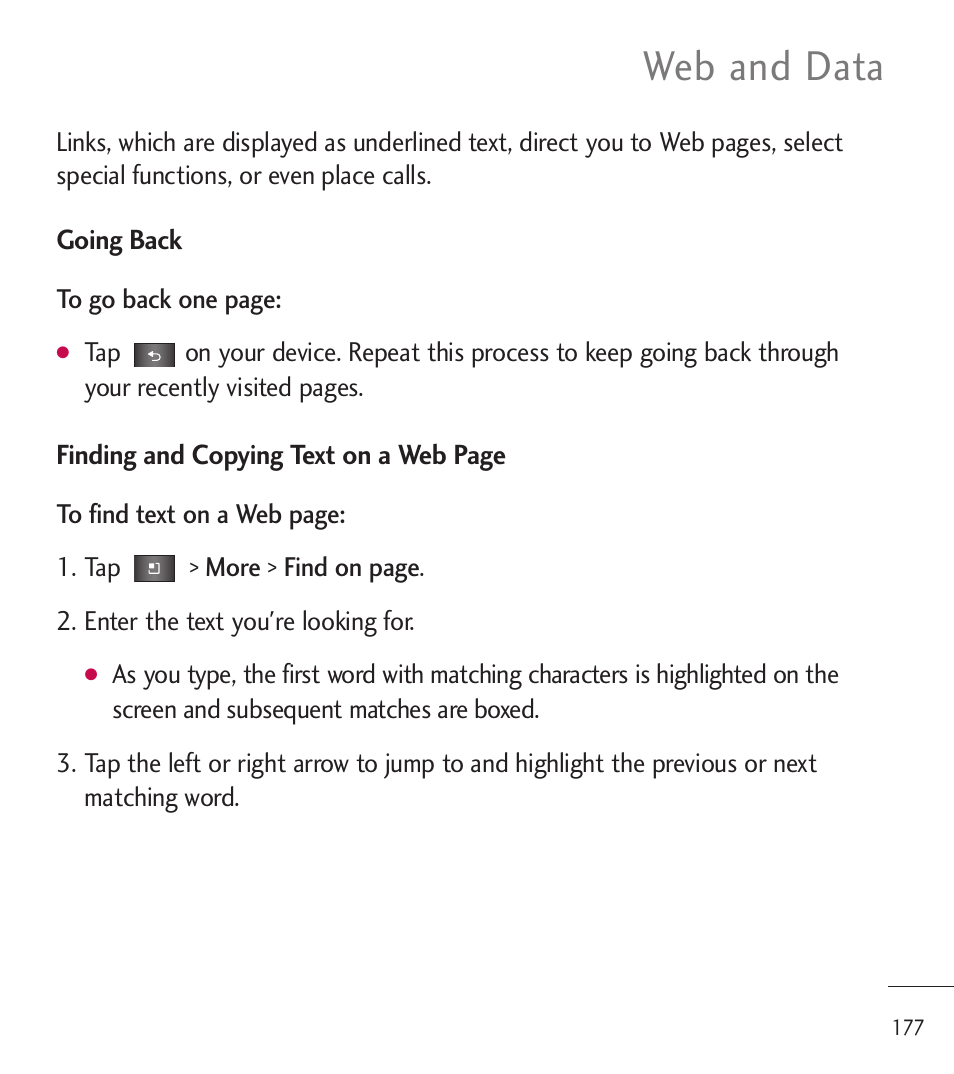 Web and Data

Links, which are displayed as underlined text, direct you to Web pages, select special functions, or even place calls.

Going Back

To go back one page:

● Tap on your device. Repeat this process to keep going back through your recently visited pages.

Finding and Copying Text on a Web Page

To find text on a Web page:

1. Tap > More > Find on page.

2. Enter the text you're looking for.

● As you type, the first word with matching characters is highlighted on the screen and subsequent matches are boxed.

3. Tap the left or right arrow to jump to and highlight the previous or next matching word.

177